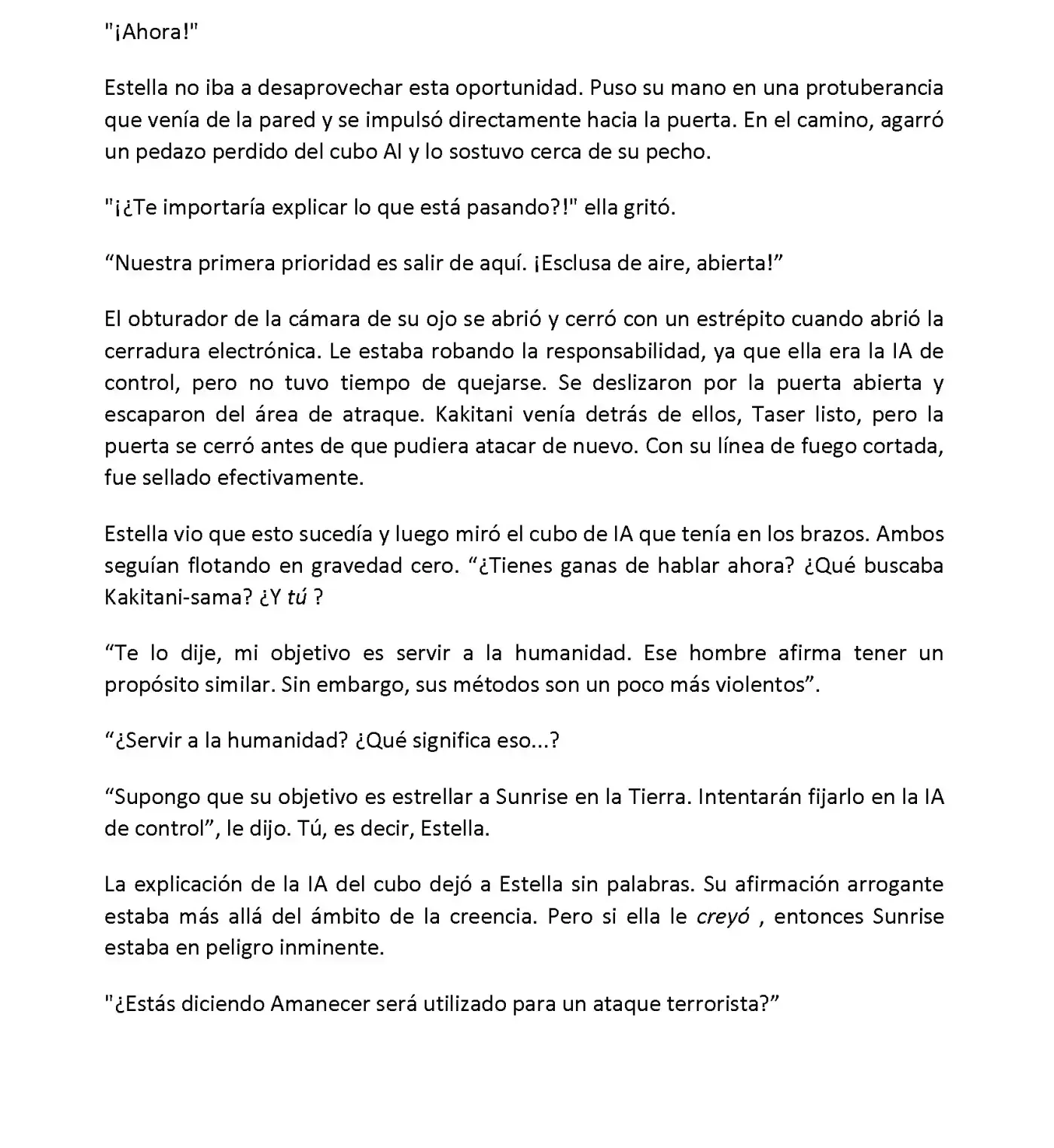 "¡Ahora!"

Estella no iba a desaprovechar esta oportunidad. Puso su mano en una protuberancia que venía de la pared y se impulsó directamente hacia la puerta. En el camino, agarró un pedazo perdido del cubo AI y lo sostuvo cerca de su pecho.

"¡¿Te importaría explicar lo que está pasando?!" ella gritó.

"Nuestra primera prioridad es salir de aquí. ¡Esclusa de aire, abierta!"

El obturador de la cámara de su ojo se abrió y cerró con un estrépito cuando abrió la cerradura electrónica. Le estaba robando la responsabilidad, ya que ella era la IA de control, pero no tuvo tiempo de quejarse. Se deslizaron por la puerta abierta y escaparon del área de atraque. Kakitani venía detrás de ellos, Taser listo, pero la puerta se cerró antes de que pudiera atacar de nuevo. Con su línea de fuego cortada, fue sellado efectivamente.

Estella vio que esto sucedía y luego miró el cubo de IA que tenía en los brazos. Ambos seguían flotando en gravedad cero. "¿Tienes ganas de hablar ahora? ¿Qué buscaba Kakitani-sama? ¿Y tú ?

"Te lo dije, mi objetivo es servir a la humanidad. Ese hombre afirma tener un propósito similar. Sin embargo, sus métodos son un poco más violentos".

"¿Servir a la humanidad? ¿Qué significa eso...?

"Supongo que su objetivo es estrellar a Sunrise en la Tierra. Intentarán fijarlo en la IA de control", le dijo. Tú, es decir, Estella.

La explicación de la IA del cubo dejó a Estella sin palabras. Su afirmación arrogante estaba más allá del ámbito de la creencia. Pero si ella le creyó , entonces Sunrise estaba en peligro inminente.

"¿Estás diciendo Amanecer será utilizado para un ataque terrorista?"